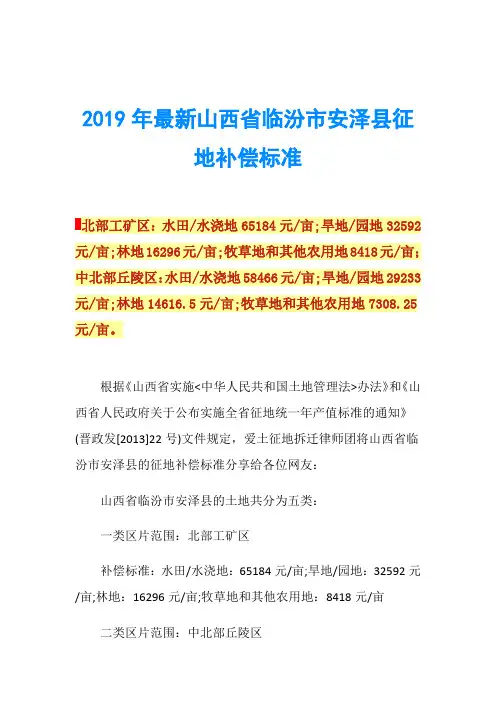 2019 年最新山西省临汾市安泽县征地补偿标准

北部工矿区：水田/水浇地 65184 元/亩;旱地/园地 32592 元/亩;林地 16296 元/亩;牧草地和其他农用地 8418 元/亩;中北部丘陵区：水田/水浇地 58466 元/亩;旱地/园地 29233 元/亩;林地 14616.5 元/亩;牧草地和其他农用地 7308.25 元/亩。

根据《山西省实施<中华人民共和国土地管理法>办法》和《山西省人民政府关于公布实施全省征地统一年产值标准的通知》(晋政发[2013]22 号)文件规定，爱土征地拆迁律师团将山西省临汾市安泽县的征地补偿标准分享给各位网友：

山西省临汾市安泽县的土地共分为五类：

一类区片范围：北部工矿区

补偿标准：水田/水浇地：65184 元/亩;旱地/园地：32592 元/亩;林地：16296 元/亩;牧草地和其他农用地：8418 元/亩

二类区片范围：中北部丘陵区